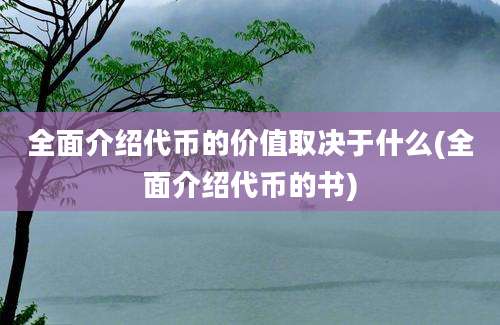 全面介绍代币的价值取决于什么(全面介绍代币的书)